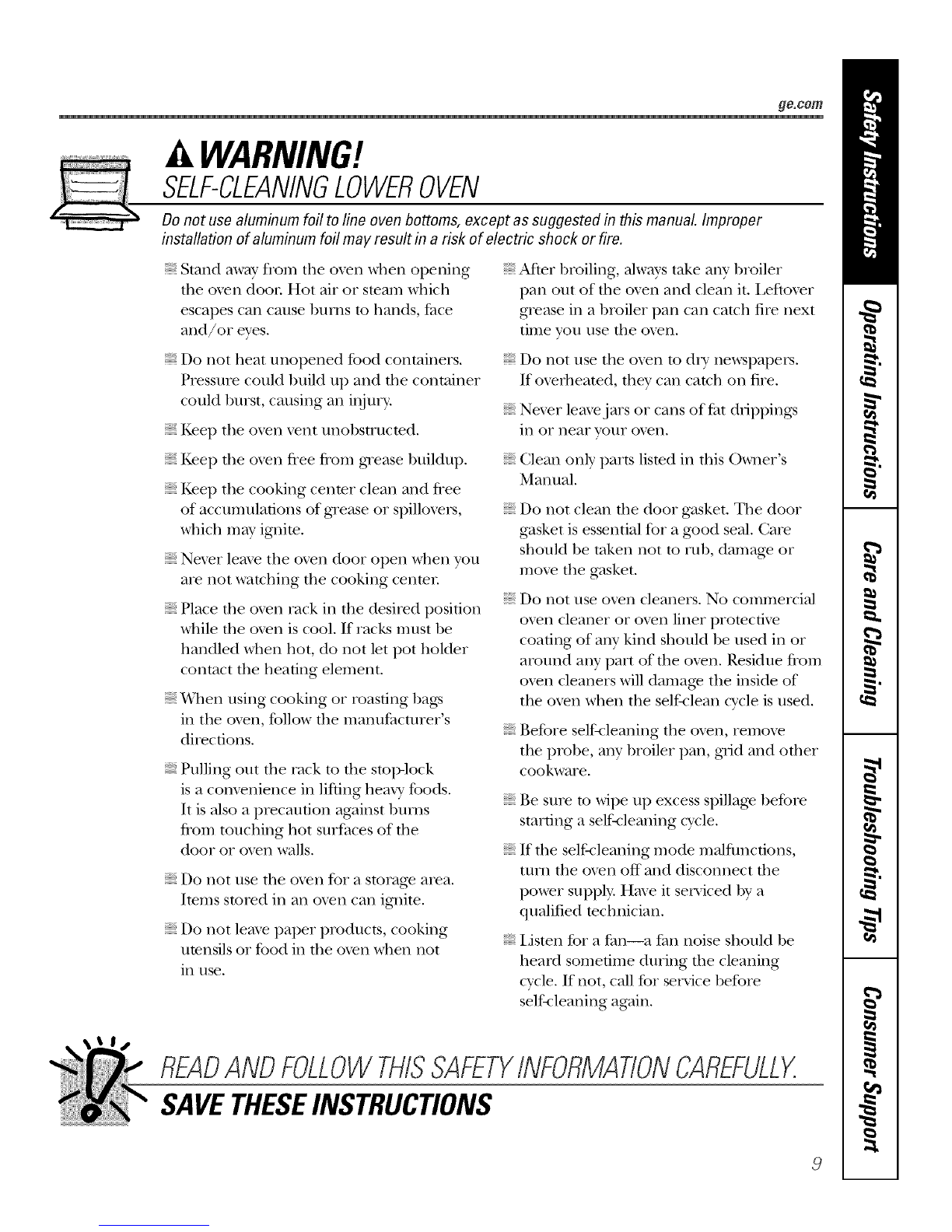 ge.com

WARNING!

SELF-CLEANING LOWER OVEN

Do not use aluminum foil to line oven bottoms, except as suggested in this manual. Improper installation of aluminum foil may result in a risk of electric shock or fire.

Stand away from the oven when opening the oven door. Hot air or steam which escapes can cause burns to hands, face and/or eyes.

Do not heat unopened food containers. Pressure could build up and the container could burst, causing an injury.

Keep the oven vent unobstructed.

Keep the oven free from grease buildup.

Keep the cooking center clean and free of accumulations of grease or spillovers, which may ignite.

Never leave the oven door open when you are not watching the cooking center.

Place the oven rack in the desired position while the oven is cool. If racks must be handled when hot, do not let pot holder contact the heating element.

When using cooking or roasting bags in the oven, follow the manufacturer's directions.

Pulling out the rack to the stop-lock is a convenience in lifting heavy foods. It is also a precaution against burns from touching hot surfaces of the door or oven walls.

Do not use the oven for a storage area. Items stored in an oven can ignite.

Do not leave paper products, cooking utensils or food in the oven when not in use.

After broiling, always take any broiler pan out of the oven and clean it. Leftover grease in a broiler pan can catch fire next time you use the oven.

Do not use the oven to dry newspapers. If overheated, they can catch on fire.

Never leave jars or cans of fat drippings in or near your oven.

Clean only parts listed in this Owner's Manual.

Do not clean the door gasket. The door gasket is essential for a good seal. Care should be taken not to rub, damage or move the gasket.

Do not use oven cleaners. No commercial oven cleaner or oven liner protective coating of any kind should be used in or around any part of the oven. Residue from oven cleaners will damage the inside of the oven when the self-clean cycle is used.

Before self-cleaning the oven, remove the probe, any broiler pan, grid and other cookware.

Be sure to wipe up excess spillage before starting a self-cleaning cycle.

If the self-cleaning mode malfunctions, turn the oven off and disconnect the power supply. Have it serviced by a qualified technician.

Listen for a fan—a fan noise should be heard sometime during the cleaning cycle. If not, call for service before self-cleaning again.

READ AND FOLLOW THIS SAFETY INFORMATION CAREFULLY.

SAVE THESE INSTRUCTIONS

9

Safety Instructions
Operating Instructions
Care and Cleaning
Troubleshooting Tips
Consumer Support